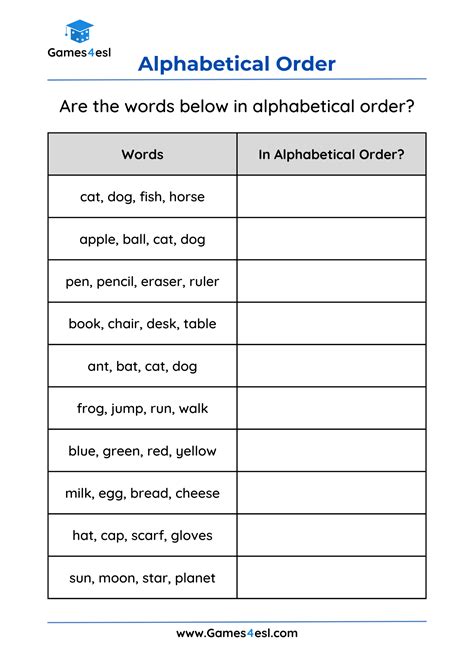 Games4esl

Alphabetical Order

Are the words below in alphabetical order?

| Words | In Alphabetical Order? |
|---|---|
| cat, dog, fish, horse | |
| apple, ball, cat, dog | |
| pen, pencil, eraser, ruler | |
| book, chair, desk, table | |
| ant, bat, cat, dog | |
| frog, jump, run, walk | |
| blue, green, red, yellow | |
| milk, egg, bread, cheese | |
| hat, cap, scarf, gloves | |
| sun, moon, star, planet | |

www.Games4esl.com